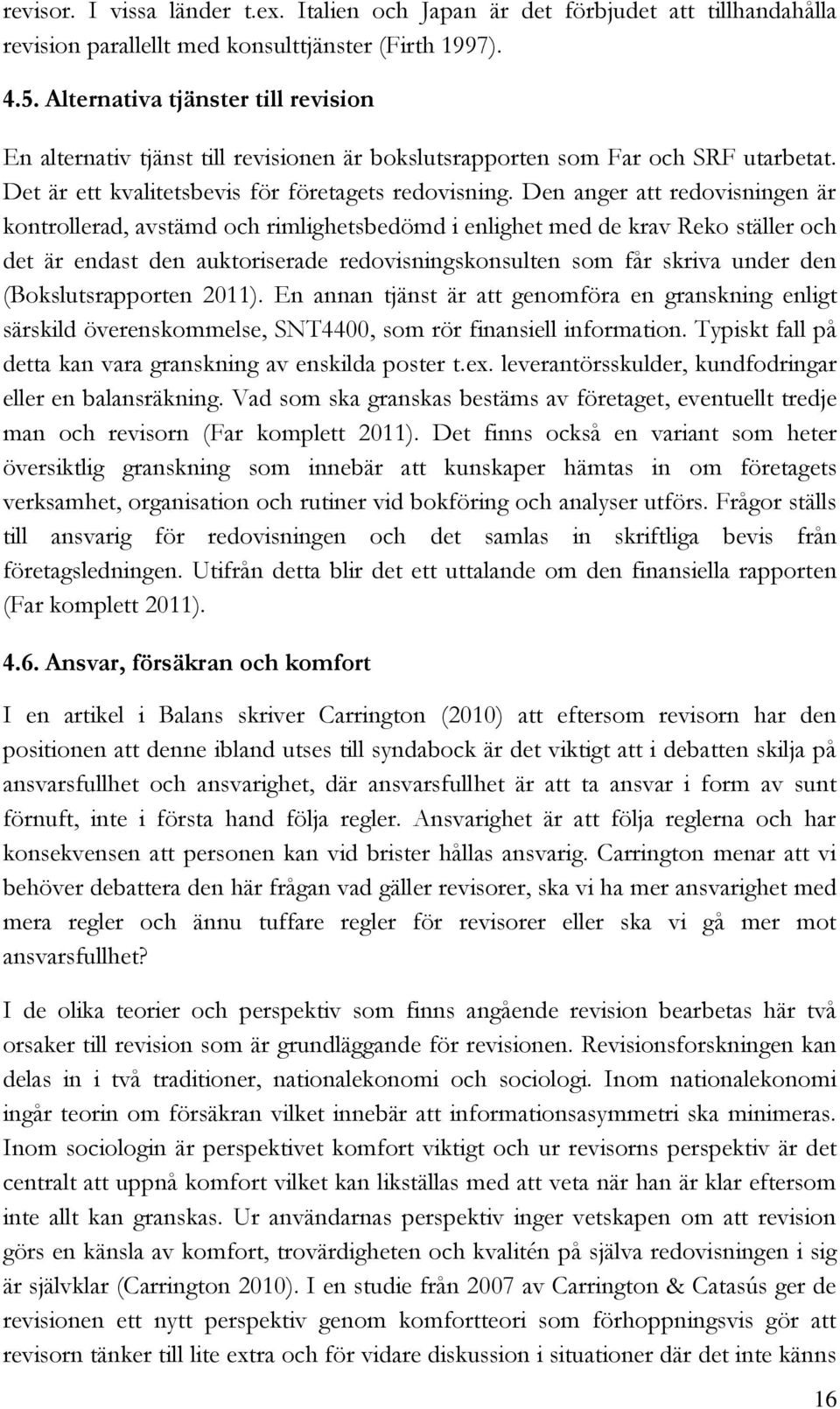 revisor. I vissa länder t.ex. Italien och Japan är det förbjudet att tillhandahålla revision parallellt med konsulttjänster (Firth 1997).

4.5. Alternativa tjänster till revision

En alternativ tjänst till revisionen är bokslutsrapporten som Far och SRF utarbetat. Det är ett kvalitetsbevis för företagets redovisning. Den anger att redovisningen är kontrollerad, avstämd och rimlighetsbedömd i enlighet med de krav Reko ställer och det är endast den auktoriserade redovisningskonsulten som får skriva under den (Bokslutsrapporten 2011). En annan tjänst är att genomföra en granskning enligt särskild överenskommelse, SNT4400, som rör finansiell information. Typiskt fall på detta kan vara granskning av enskilda poster t.ex. leverantörsskulder, kundfodringar eller en balansräkning. Vad som ska granskas bestäms av företaget, eventuellt tredje man och revisorn (Far komplett 2011). Det finns också en variant som heter översiktlig granskning som innebär att kunskaper hämtas in om företagets verksamhet, organisation och rutiner vid bokföring och analyser utförs. Frågor ställs till ansvarig för redovisningen och det samlas in skriftliga bevis från företagsledningen. Utifrån detta blir det ett uttalande om den finansiella rapporten (Far komplett 2011).

4.6. Ansvar, försäkran och komfort

I en artikel i Balans skriver Carrington (2010) att eftersom revisorn har den positionen att denne ibland utses till syndabock är det viktigt att i debatten skilja på ansvarsfullhet och ansvarighet, där ansvarsfullhet är att ta ansvar i form av sunt förnuft, inte i första hand följa regler. Ansvarighet är att följa reglerna och har konsekvensen att personen kan vid brister hållas ansvarig. Carrington menar att vi behöver debattera den här frågan vad gäller revisorer, ska vi ha mer ansvarighet med mera regler och ännu tuffare regler för revisorer eller ska vi gå mer mot ansvarsfullhet?

I de olika teorier och perspektiv som finns angående revision bearbetas här två orsaker till revision som är grundläggande för revisionen. Revisionsforskningen kan delas in i två traditioner, nationalekonomi och sociologi. Inom nationalekonomi ingår teorin om försäkran vilket innebär att informationsasymmetri ska minimeras. Inom sociologin är perspektivet komfort viktigt och ur revisorns perspektiv är det centralt att uppnå komfort vilket kan likställas med att veta när han är klar eftersom inte allt kan granskas. Ur användarnas perspektiv inger vetskapen om att revision görs en känsla av komfort, trovärdigheten och kvalitén på själva redovisningen i sig är självklar (Carrington 2010). I en studie från 2007 av Carrington & Catasús ger de revisionen ett nytt perspektiv genom komfortteori som förhoppningsvis gör att revisorn tänker till lite extra och för vidare diskussion i situationer där det inte känns

16